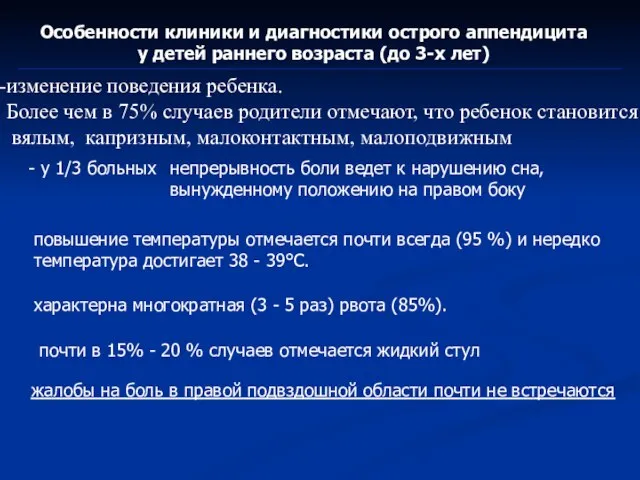 Особенности клиники и диагностики острого аппендицита у детей раннего возраста (до 3-х лет)

-изменение поведения ребенка.
Более чем в 75% случаев родители отмечают, что ребенок становится вялым, капризным, малоконтактным, малоподвижным

- у 1/3 больных непрерывность боли ведет к нарушению сна, вынужденному положению на правом боку

повышение температуры отмечается почти всегда (95 %) и нередко температура достигает 38 - 39°С.

характерна многократная (3 - 5 раз) рвота (85%).

почти в 15% - 20 % случаев отмечается жидкий стул

жалобы на боль в правой подвздошной области почти не встречаются